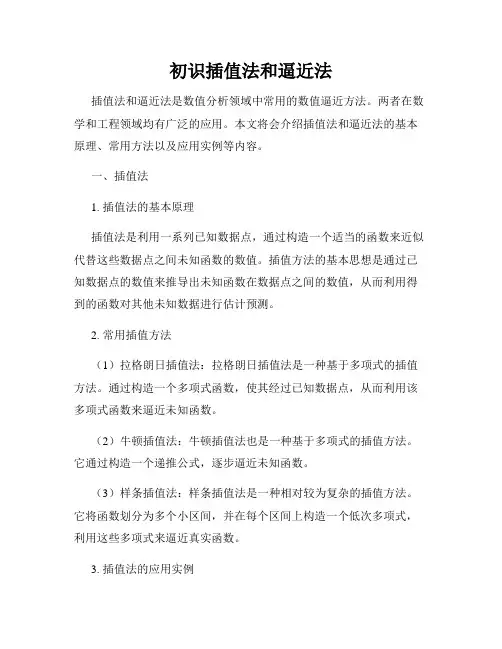 初识插值法和逼近法

插值法和逼近法是数值分析领域中常用的数值逼近方法。两者在数学和工程领域均有广泛的应用。本文将会介绍插值法和逼近法的基本原理、常用方法以及应用实例等内容。

一、插值法

1. 插值法的基本原理

插值法是利用一系列已知数据点，通过构造一个适当的函数来近似代替这些数据点之间未知函数的数值。插值方法的基本思想是通过已知数据点的数值来推导出未知函数在数据点之间的数值，从而利用得到的函数对其他未知数据进行估计预测。

2. 常用插值方法

（1）拉格朗日插值法：拉格朗日插值法是一种基于多项式的插值方法。通过构造一个多项式函数，使其经过已知数据点，从而利用该多项式函数来逼近未知函数。

（2）牛顿插值法：牛顿插值法也是一种基于多项式的插值方法。它通过构造一个递推公式，逐步逼近未知函数。

（3）样条插值法：样条插值法是一种相对较为复杂的插值方法。它将函数划分为多个小区间，并在每个区间上构造一个低次多项式，利用这些多项式来逼近真实函数。

3. 插值法的应用实例